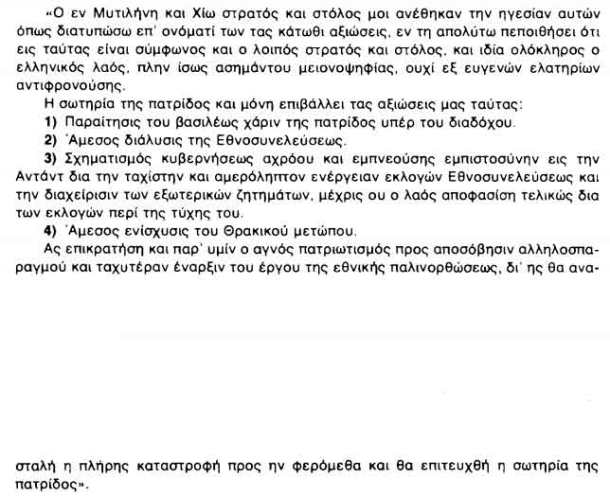 «Ο εν Μυτιλήνη και Χίω στρατός και στόλος μοι ανέθηκαν την ηγεσίαν αυτών όπως διατυπώσω επ' ονόματί των τας κάτωθι αξιώσεις, εν τη απολύτω πεποιθήσει ότι εις ταύτας είναι σύμφωνος και ο λοιπός στρατός και στόλος, και ιδία ολόκληρος ο ελληνικός λαός, πλην ίσως ασημάντου μειονοψηφίας, ουχί εξ ευγενών ελατηρίων αντιφρονούσης.

Η σωτηρία της πατρίδος και μόνη επιβάλλει τας αξιώσεις μας ταύτας:

1) Παραίτησις του βασιλέως χάριν της πατρίδος υπέρ του διαδόχου.

2) Άμεσος διάλυσις της Εθνοσυνελεύσεως.

3) Σχηματισμός κυβερνήσεως αχρόου και εμπνεούσης εμπιστοσύνην εις την Αντάντ δια την ταχίστην και αμερόληπτον ενέργειαν εκλογών Εθνοσυνελεύσεως και την διαχείρισιν των εξωτερικών ζητημάτων, μέχρις ου ο λαός αποφασίση τελικώς δια των εκλογών περί της τύχης του.

4) Άμεσος ενίσχυσις του Θρακικού μετώπου.

Ας επικρατήση και παρ' υμίν ο αγνός πατριωτισμός προς αποσόβησιν αλληλοσπαραγμού και ταχυτέραν έναρξιν του έργου της εθνικής παλινορθώσεως, δι' ης θα ανασταλή η πλήρης καταστροφή προς ην φερόμεθα και θα επιτευχθή η σωτηρία της πατρίδος».